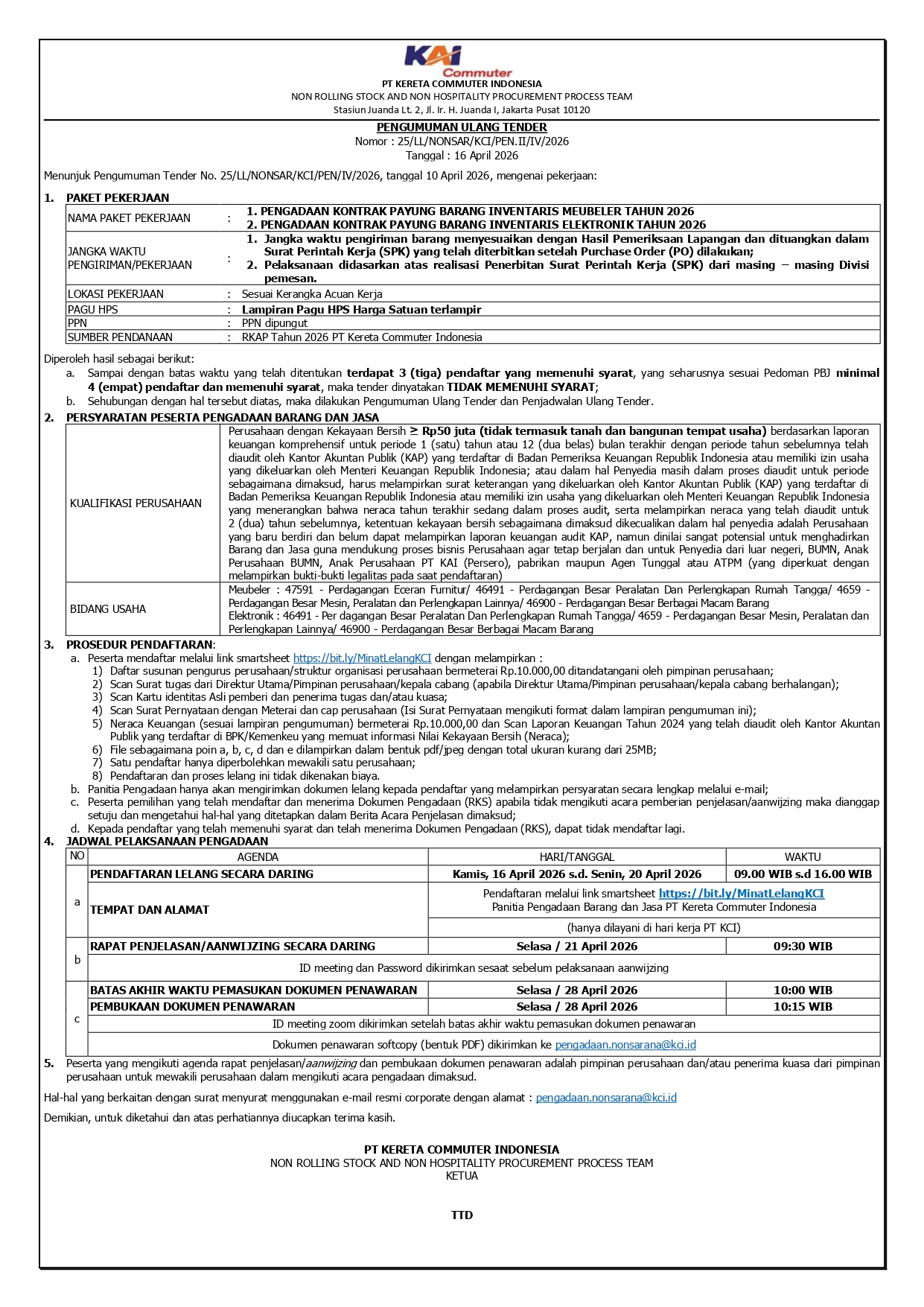 KAI Commuter
PT KERETA COMMUTER INDONESIA
NON ROLLING STOCK AND NON HOSPITALITY PROCUREMENT PROCESS TEAM
Stasiun Juanda Lt. 2, Jl. Ir. H. Juanda I, Jakarta Pusat 10120

PENGUMUMAN ULANG TENDER
Nomor : 25/LL/NONSAR/KCI/PEN.II/IV/2026
Tanggal : 16 April 2026

Menunjuk Pengumuman Tender No. 25/LL/NONSAR/KCI/PEN/IV/2026, tanggal 10 April 2026, mengenai pekerjaan:

1. PAKET PEKERJAAN

| NAMA PAKET PEKERJAAN | : | 1. PENGADAAN KONTRAK PAYUNG BARANG INVENTARIS MEUBELER TAHUN 2026 2. PENGADAAN KONTRAK PAYUNG BARANG INVENTARIS ELEKTRONIK TAHUN 2026 |
|---|---|---|
| JANGKA WAKTU PENGIRIMAN/PEKERJAAN | : | 1. Jangka waktu pengiriman barang menyesuaikan dengan Hasil Pemeriksaan Lapangan dan dituangkan dalam Surat Perintah Kerja (SPK) yang telah diterbitkan setelah Purchase Order (PO) dilakukan; 2. Pelaksanaan didasarkan atas realisasi Penerbitan Surat Perintah Kerja (SPK) dari masing – masing Divisi pemesan. |
| LOKASI PEKERJAAN | : | Sesuai Kerangka Acuan Kerja |
| PAGU HPS | : | Lampiran Pagu HPS Harga Satuan terlampir |
| PPN | : | PPN dipungut |
| SUMBER PENDANAAN | : | RKAP Tahun 2026 PT Kereta Commuter Indonesia |

Diperoleh hasil sebagai berikut:
a. Sampai dengan batas waktu yang telah ditentukan terdapat 3 (tiga) pendaftar yang memenuhi syarat, yang seharusnya sesuai Pedoman PBJ minimal 4 (empat) pendaftar dan memenuhi syarat, maka tender dinyatakan TIDAK MEMENUHI SYARAT;
b. Sehubungan dengan hal tersebut diatas, maka dilakukan Pengumuman Ulang Tender dan Penjadwalan Ulang Tender.

2. PERSYARATAN PESERTA PENGADAAN BARANG DAN JASA

| KUALIFIKASI PERUSAHAAN | Perusahaan dengan Kekayaan Bersih ≥ Rp50 juta (tidak termasuk tanah dan bangunan tempat usaha) berdasarkan laporan keuangan komprehensif untuk periode 1 (satu) tahun atau 12 (dua belas) bulan terakhir dengan periode tahun sebelumnya telah diaudit oleh Kantor Akuntan Publik (KAP) yang terdaftar di Badan Pemeriksa Keuangan Republik Indonesia atau memiliki izin usaha yang dikeluarkan oleh Menteri Keuangan Republik Indonesia; atau dalam hal Penyedia masih dalam proses diaudit untuk periode sebagaimana dimaksud, harus melampirkan surat keterangan yang dikeluarkan oleh Kantor Akuntan Publik (KAP) yang terdaftar di Badan Pemeriksa Keuangan Republik Indonesia atau memiliki izin usaha yang dikeluarkan oleh Menteri Keuangan Republik Indonesia yang menerangkan bahwa neraca tahun terakhir sedang dalam proses audit, serta melampirkan neraca yang telah diaudit untuk 2 (dua) tahun sebelumnya, ketentuan kekayaan bersih sebagaimana dimaksud dikecualikan dalam hal penyedia adalah Perusahaan yang baru berdiri dan belum dapat melampirkan laporan keuangan audit KAP, namun dinilai sangat potensial untuk menghadirkan Barang dan Jasa guna mendukung proses bisnis Perusahaan agar tetap berjalan dan untuk Penyedia dari luar negeri, BUMN, Anak Perusahaan BUMN, Anak Perusahaan PT KAI (Persero), pabrikan maupun Agen Tunggal atau ATPM (yang diperkuat dengan melampirkan bukti-bukti legalitas pada saat pendaftaran) |
|---|---|
| BIDANG USAHA | Meubeler : 47591 - Perdagangan Eceran Furnitur/ 46491 - Perdagangan Besar Peralatan Dan Perlengkapan Rumah Tangga/ 4659 - Perdagangan Besar Mesin, Peralatan dan Perlengkapan Lainnya/ 46900 - Perdagangan Besar Berbagai Macam Barang Elektronik : 46491 - Per dagangan Besar Peralatan Dan Perlengkapan Rumah Tangga/ 4659 - Perdagangan Besar Mesin, Peralatan dan Perlengkapan Lainnya/ 46900 - Perdagangan Besar Berbagai Macam Barang |

3. PROSEDUR PENDAFTARAN:
a. Peserta mendaftar melalui link smartsheet https://bit.ly/MinatLelangKCI dengan melampirkan :
1) Daftar susunan pengurus perusahaan/struktur organisasi perusahaan bermeterai Rp.10.000,00 ditandatangani oleh pimpinan perusahaan;
2) Scan Surat tugas dari Direktur Utama/Pimpinan perusahaan/kepala cabang (apabila Direktur Utama/Pimpinan perusahaan/kepala cabang berhalangan);
3) Scan Kartu identitas Asli pemberi dan penerima tugas dan/atau kuasa;
4) Scan Surat Pernyataan dengan Meterai dan cap perusahaan (Isi Surat Pernyataan mengikuti format dalam lampiran pengumuman ini);
5) Neraca Keuangan (sesuai lampiran pengumuman) bermeterai Rp.10.000,00 dan Scan Laporan Keuangan Tahun 2024 yang telah diaudit oleh Kantor Akuntan Publik yang terdaftar di BPK/Kemenkeu yang memuat informasi Nilai Kekayaan Bersih (Neraca);
6) File sebagaimana poin a, b, c, d dan e dilampirkan dalam bentuk pdf/jpeg dengan total ukuran kurang dari 25MB;
7) Satu pendaftar hanya diperbolehkan mewakili satu perusahaan;
8) Pendaftaran dan proses lelang ini tidak dikenakan biaya.
b. Panitia Pengadaan hanya akan mengirimkan dokumen lelang kepada pendaftar yang melampirkan persyaratan secara lengkap melalui e-mail;
c. Peserta pemilihan yang telah mendaftar dan menerima Dokumen Pengadaan (RKS) apabila tidak mengikuti acara pemberian penjelasan/aanwijzing maka dianggap setuju dan mengetahui hal-hal yang ditetapkan dalam Berita Acara Penjelasan dimaksud;
d. Kepada pendaftar yang telah memenuhi syarat dan telah menerima Dokumen Pengadaan (RKS), dapat tidak mendaftar lagi.

4. JADWAL PELAKSANAAN PENGADAAN

| NO | AGENDA | HARI/TANGGAL | WAKTU |
|---|---|---|---|
| a | PENDAFTARAN LELANG SECARA DARING | Kamis, 16 April 2026 s.d. Senin, 20 April 2026 | 09.00 WIB s.d 16.00 WIB |
| | TEMPAT DAN ALAMAT | Pendaftaran melalui link smartsheet https://bit.ly/MinatLelangKCI Panitia Pengadaan Barang dan Jasa PT Kereta Commuter Indonesia | |
| | | (hanya dilayani di hari kerja PT KCI) | |
| b | RAPAT PENJELASAN/AANWIJZING SECARA DARING | Selasa / 21 April 2026 | 09:30 WIB |
| | ID meeting dan Password dikirimkan sesaat sebelum pelaksanaan aanwijzing | | |
| c | BATAS AKHIR WAKTU PEMASUKAN DOKUMEN PENAWARAN | Selasa / 28 April 2026 | 10:00 WIB |
| | PEMBUKAAN DOKUMEN PENAWARAN | Selasa / 28 April 2026 | 10:15 WIB |
| | ID meeting zoom dikirimkan setelah batas akhir waktu pemasukan dokumen penawaran | | |
| | Dokumen penawaran softcopy (bentuk PDF) dikirimkan ke pengadaan.nonsarana@kci.id | | |

5. Peserta yang mengikuti agenda rapat penjelasan/aanwijzing dan pembukaan dokumen penawaran adalah pimpinan perusahaan dan/atau penerima kuasa dari pimpinan perusahaan untuk mewakili perusahaan dalam mengikuti acara pengadaan dimaksud.

Hal-hal yang berkaitan dengan surat menyurat menggunakan e-mail resmi corporate dengan alamat : pengadaan.nonsarana@kci.id

Demikian, untuk diketahui dan atas perhatiannya diucapkan terima kasih.

PT KERETA COMMUTER INDONESIA
NON ROLLING STOCK AND NON HOSPITALITY PROCUREMENT PROCESS TEAM
KETUA

TTD